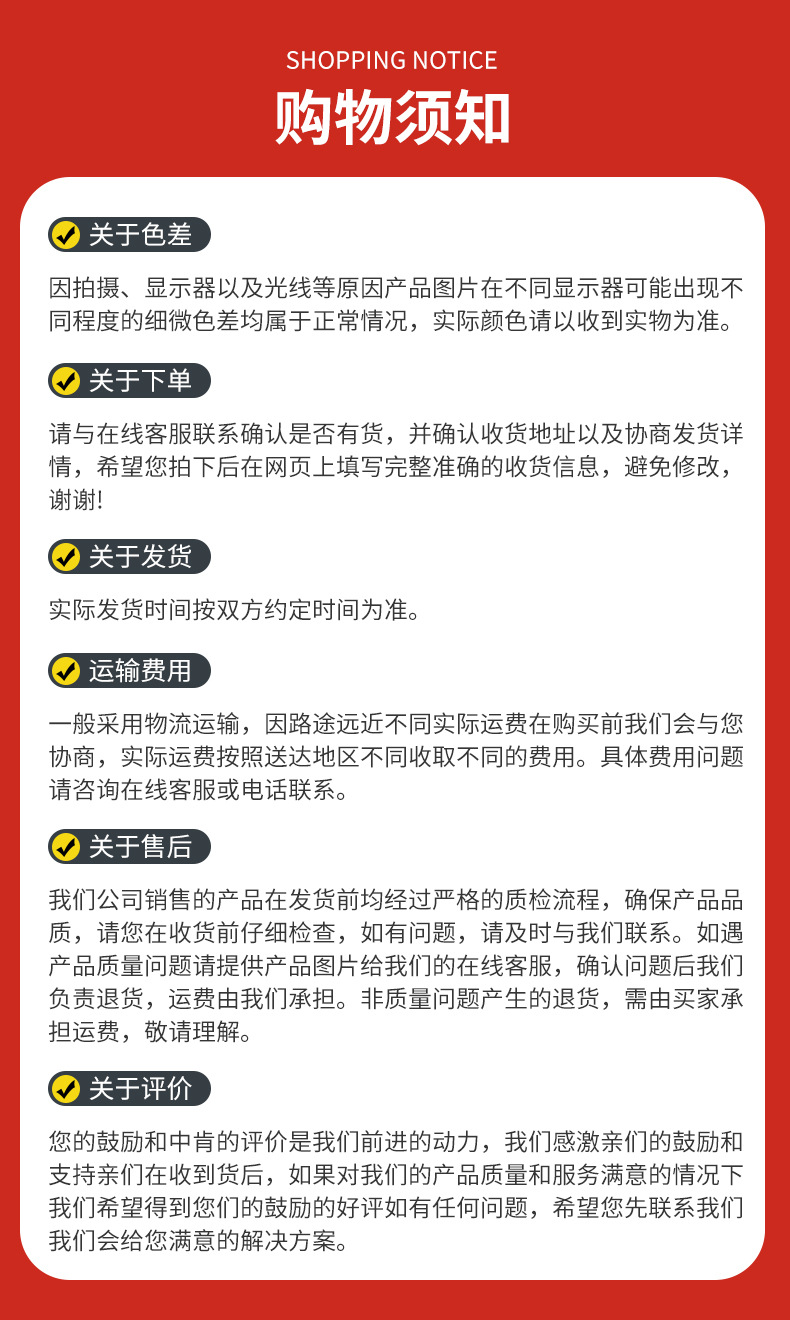 SHOPPING NOTICE

购物须知

关于色差

因拍摄、显示器以及光线等原因产品图片在不同显示器可能出现不同程度的细微色差均属于正常情况，实际颜色请以收到实物为准。

关于下单

请与在线客服联系确认是否有货，并确认收货地址以及协商发货详情，希望您拍下后在网页上填写完整准确的收货信息，避免修改，谢谢!

关于发货

实际发货时间按双方约定时间为准。

运输费用

一般采用物流运输，因路途远近不同实际运费在购买前我们会与您协商，实际运费按照送达地区不同收取不同的费用。具体费用问题请咨询在线客服或电话联系。

关于售后

我们公司销售的产品在发货前均经过严格的质检流程，确保产品品质，请您在收货前仔细检查，如有问题，请及时与我们联系。如遇产品质量问题请提供产品图片给我们的在线客服，确认问题后我们负责退货，运费由我们承担。非质量问题产生的退货，需由买家承担运费，敬请理解。

关于评价

您的鼓励和中肯的评价是我们前进的动力，我们感激亲们的鼓励和支持亲们在收到货后，如果对我们的产品质量和服务满意的情况下我们希望得到您们的鼓励的好评如有任何问题，希望您先联系我们我们会给您满意的解决方案。